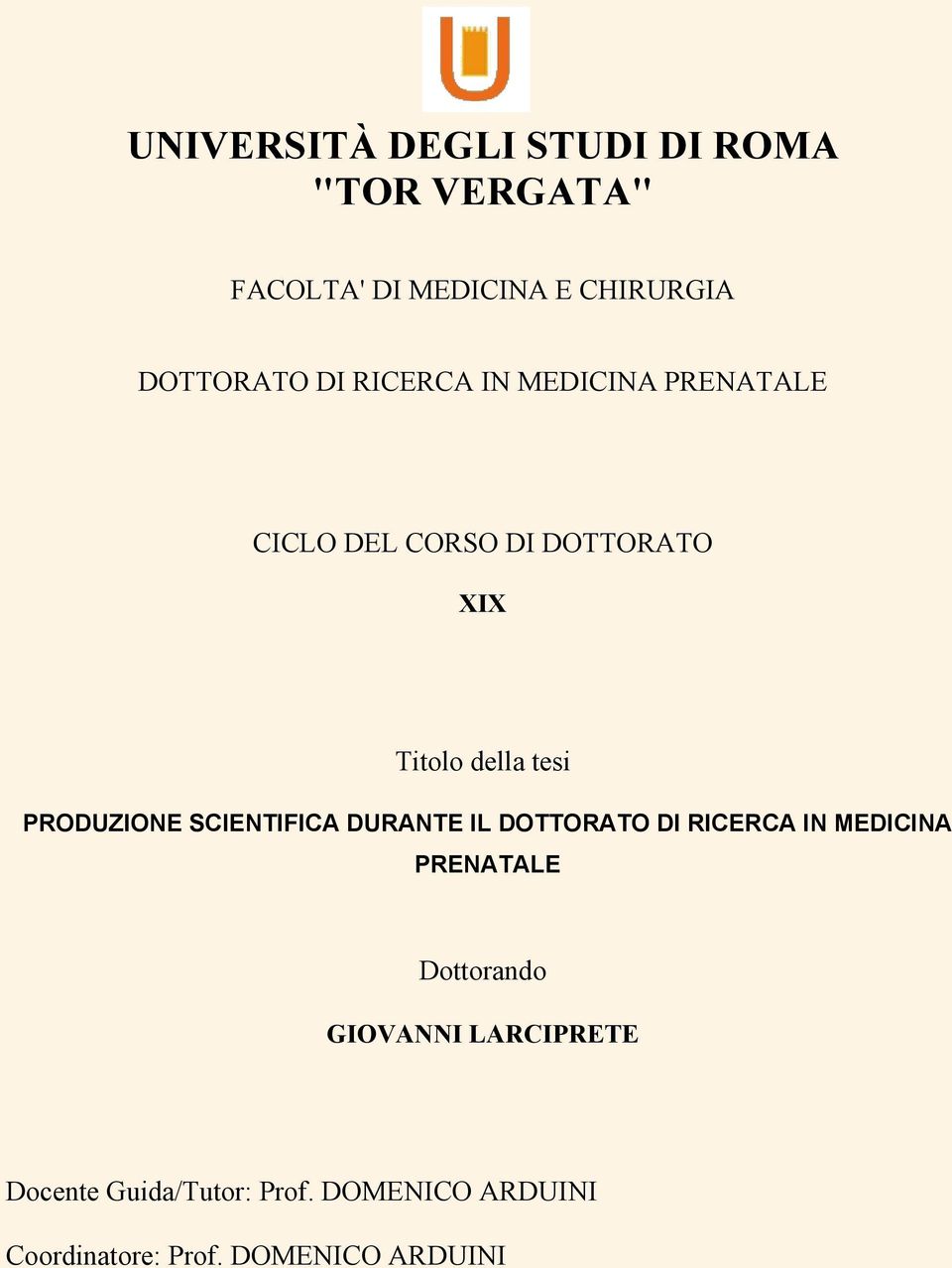 UNIVERSITÀ DEGLI STUDI DI ROMA
"TOR VERGATA"

FACOLTA' DI MEDICINA E CHIRURGIA

DOTTORATO DI RICERCA IN MEDICINA PRENATALE

CICLO DEL CORSO DI DOTTORATO

XIX

Titolo della tesi

PRODUZIONE SCIENTIFICA DURANTE IL DOTTORATO DI RICERCA IN MEDICINA PRENATALE

Dottorando

GIOVANNI LARCIPRETE

Docente Guida/Tutor: Prof. DOMENICO ARDUINI

Coordinatore: Prof. DOMENICO ARDUINI